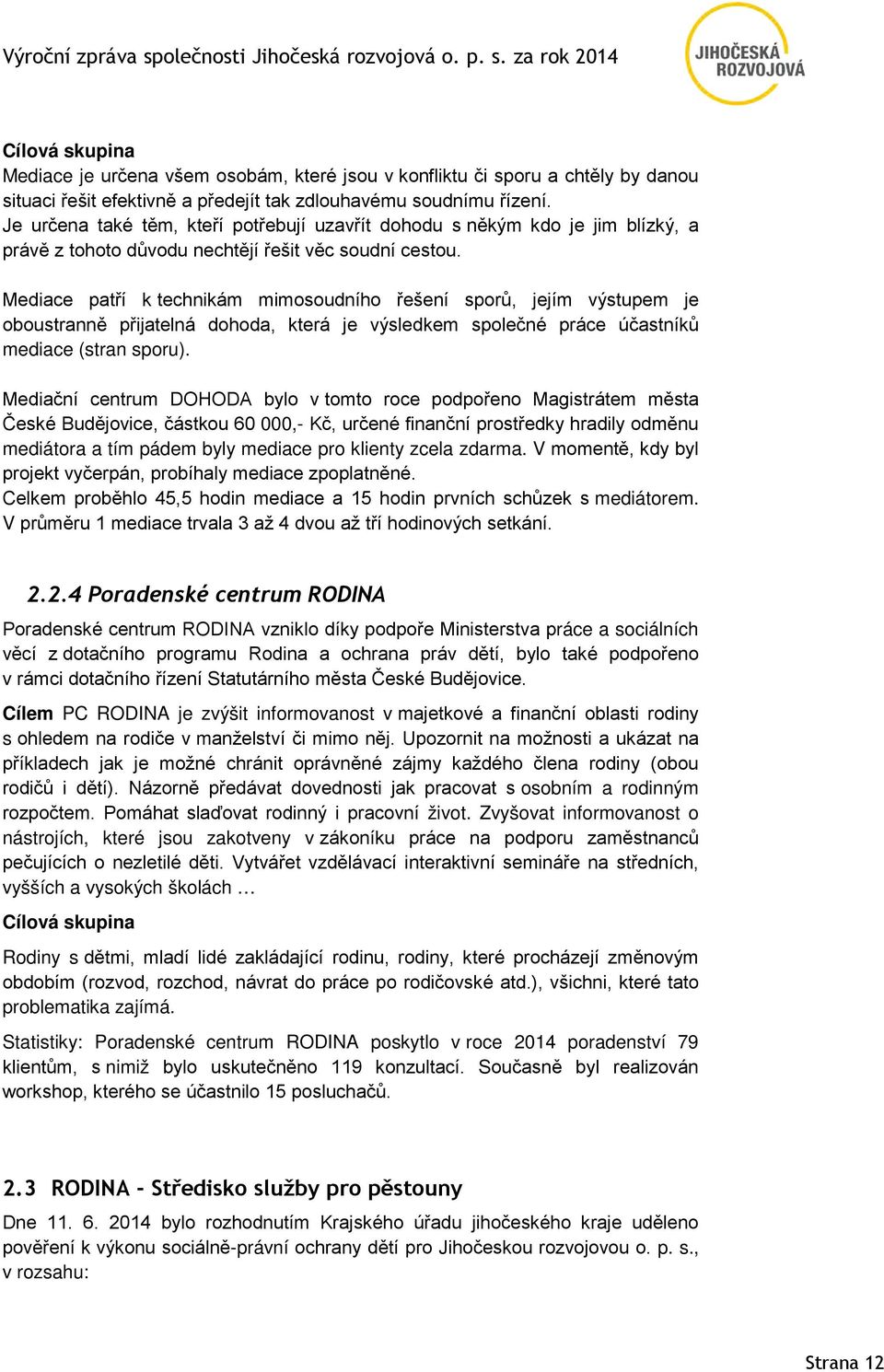 Výroční zpráva společnosti Jihočeská rozvojová o. p. s. za rok 2014

JIHOČESKÁ ROZVOJOVÁ

Cílová skupina
Mediace je určena všem osobám, které jsou v konfliktu či sporu a chtěly by danou situaci řešit efektivně a předejít tak zdlouhavému soudnímu řízení.
Je určena také těm, kteří potřebují uzavřít dohodu s někým kdo je jim blízký, a právě z tohoto důvodu nechtějí řešit věc soudní cestou.

Mediace patří k technikám mimosoudního řešení sporů, jejím výstupem je oboustranně přijatelná dohoda, která je výsledkem společné práce účastníků mediace (stran sporu).

Mediační centrum DOHODA bylo v tomto roce podpořeno Magistrátem města České Budějovice, částkou 60 000,- Kč, určené finanční prostředky hradily odměnu mediátora a tím pádem byly mediace pro klienty zcela zdarma. V momentě, kdy byl projekt vyčerpán, probíhaly mediace zpoplatněné.
Celkem proběhlo 45,5 hodin mediace a 15 hodin prvních schůzek s mediátorem.
V průměru 1 mediace trvala 3 až 4 dvou až tří hodinových setkání.

2.2.4 Poradenské centrum RODINA
Poradenské centrum RODINA vzniklo díky podpoře Ministerstva práce a sociálních věcí z dotačního programu Rodina a ochrana práv dětí, bylo také podpořeno v rámci dotačního řízení Statutárního města České Budějovice.
Cílem PC RODINA je zvýšit informovanost v majetkové a finanční oblasti rodiny s ohledem na rodiče v manželství či mimo něj. Upozornit na možnosti a ukázat na příkladech jak je možné chránit oprávněné zájmy každého člena rodiny (obou rodičů i dětí). Názorně předávat dovednosti jak pracovat s osobním a rodinným rozpočtem. Pomáhat slaďovat rodinný i pracovní život. Zvyšovat informovanost o nástrojích, které jsou zakotveny v zákoníku práce na podporu zaměstnanců pečujících o nezletilé děti. Vytvářet vzdělávací interaktivní semináře na středních, vyšších a vysokých školách …
Cílová skupina
Rodiny s dětmi, mladí lidé zakládající rodinu, rodiny, které procházejí změnovým obdobím (rozvod, rozchod, návrat do práce po rodičovské atd.), všichni, které tato problematika zajímá.
Statistiky: Poradenské centrum RODINA poskytlo v roce 2014 poradenství 79 klientům, s nimiž bylo uskutečněno 119 konzultací. Současně byl realizován workshop, kterého se účastnilo 15 posluchačů.

2.3 RODINA – Středisko služby pro pěstouny
Dne 11. 6. 2014 bylo rozhodnutím Krajského úřadu jihočeského kraje uděleno pověření k výkonu sociálně-právní ochrany dětí pro Jihočeskou rozvojovou o. p. s., v rozsahu:

Strana 12